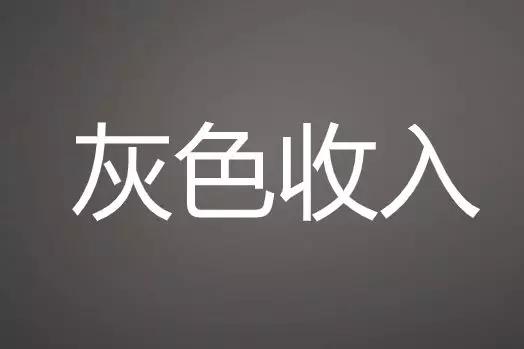 灰色收入